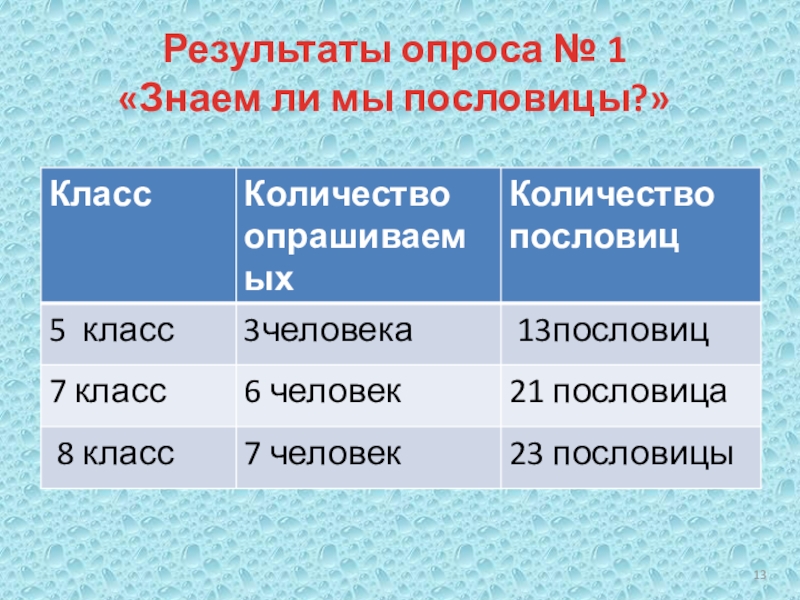 Результаты опроса № 1
«Знаем ли мы пословицы?»

| Класс | Количество опрашиваемых | Количество пословиц |
|---|---|---|
| 5 класс | 3человека | 13пословиц |
| 7 класс | 6 человек | 21 пословица |
| 8 класс | 7 человек | 23 пословицы |

13